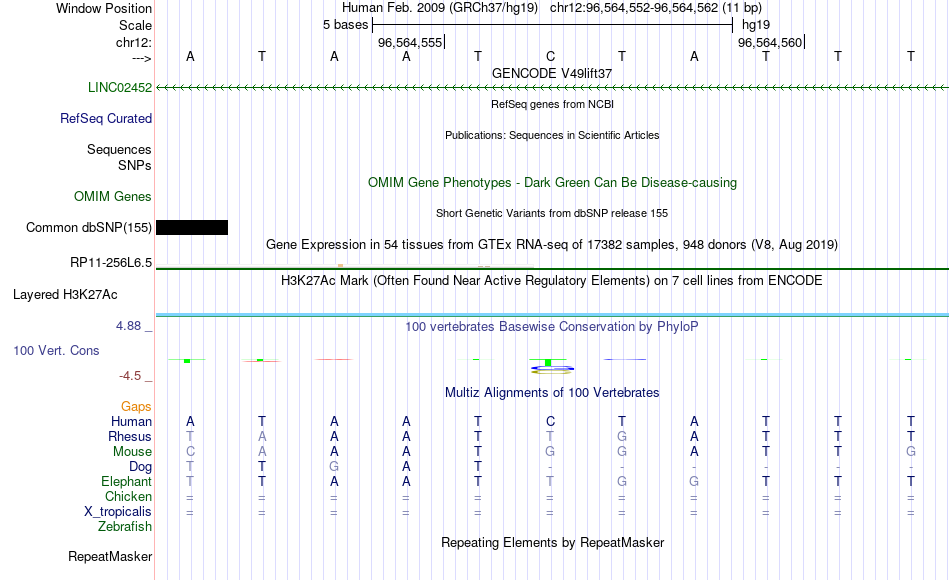 Window Position Human Feb. 2009 (GRCh37/hg19) chr12:96,564,552-96,564,562 (11 bp)
Scale 5 bases hg19
chr12: 96,564,555 96,564,560
---> A T A A T C T A T T T
GENCODE V49lift37
LINC02452
RefSeq genes from NCBI
RefSeq Curated
Publications: Sequences in Scientific Articles
Sequences
SNPs
OMIM Gene Phenotypes - Dark Green Can Be Disease-causing
OMIM Genes
Short Genetic Variants from dbSNP release 155
Common dbSNP(155)
Gene Expression in 54 tissues from GTEx RNA-seq of 17382 samples, 948 donors (V8, Aug 2019)
RP11-256L6.5
H3K27Ac Mark (Often Found Near Active Regulatory Elements) on 7 cell lines from ENCODE
Layered H3K27Ac
4.88 _ 100 vertebrates Basewise Conservation by PhyloP
100 Vert. Cons
-4.5 _
Multiz Alignments of 100 Vertebrates
Gaps
Human A T A A T C T A T T T
Rhesus T A A A T T G A T T T
Mouse C A A A T G G A T T G
Dog T T G A T - - - - - -
Elephant T T A A T T G G T T T
Chicken = = = = = = = = = = =
X_tropicalis = = = = = = = = = = =
Zebrafish
Repeating Elements by RepeatMasker
RepeatMasker